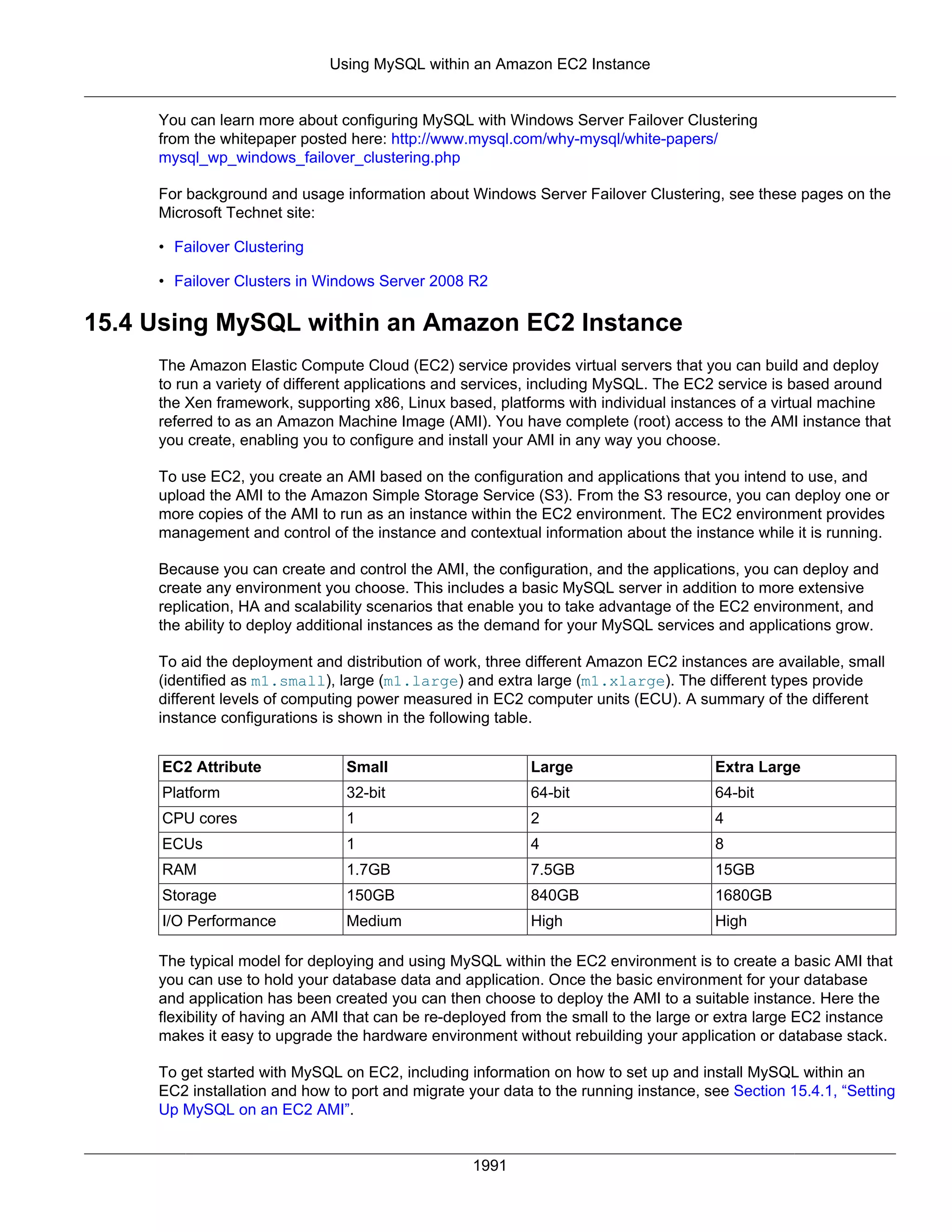 Using MySQL within an Amazon EC2 Instance

You can learn more about configuring MySQL with Windows Server Failover Clustering from the whitepaper posted here: http://www.mysql.com/why-mysql/white-papers/mysql_wp_windows_failover_clustering.php

For background and usage information about Windows Server Failover Clustering, see these pages on the Microsoft Technet site:

• Failover Clustering

• Failover Clusters in Windows Server 2008 R2

15.4 Using MySQL within an Amazon EC2 Instance

The Amazon Elastic Compute Cloud (EC2) service provides virtual servers that you can build and deploy to run a variety of different applications and services, including MySQL. The EC2 service is based around the Xen framework, supporting x86, Linux based, platforms with individual instances of a virtual machine referred to as an Amazon Machine Image (AMI). You have complete (root) access to the AMI instance that you create, enabling you to configure and install your AMI in any way you choose.

To use EC2, you create an AMI based on the configuration and applications that you intend to use, and upload the AMI to the Amazon Simple Storage Service (S3). From the S3 resource, you can deploy one or more copies of the AMI to run as an instance within the EC2 environment. The EC2 environment provides management and control of the instance and contextual information about the instance while it is running.

Because you can create and control the AMI, the configuration, and the applications, you can deploy and create any environment you choose. This includes a basic MySQL server in addition to more extensive replication, HA and scalability scenarios that enable you to take advantage of the EC2 environment, and the ability to deploy additional instances as the demand for your MySQL services and applications grow.

To aid the deployment and distribution of work, three different Amazon EC2 instances are available, small (identified as m1.small), large (m1.large) and extra large (m1.xlarge). The different types provide different levels of computing power measured in EC2 computer units (ECU). A summary of the different instance configurations is shown in the following table.

| EC2 Attribute | Small | Large | Extra Large |
|---|---|---|---|
| Platform | 32-bit | 64-bit | 64-bit |
| CPU cores | 1 | 2 | 4 |
| ECUs | 1 | 4 | 8 |
| RAM | 1.7GB | 7.5GB | 15GB |
| Storage | 150GB | 840GB | 1680GB |
| I/O Performance | Medium | High | High |

The typical model for deploying and using MySQL within the EC2 environment is to create a basic AMI that you can use to hold your database data and application. Once the basic environment for your database and application has been created you can then choose to deploy the AMI to a suitable instance. Here the flexibility of having an AMI that can be re-deployed from the small to the large or extra large EC2 instance makes it easy to upgrade the hardware environment without rebuilding your application or database stack.

To get started with MySQL on EC2, including information on how to set up and install MySQL within an EC2 installation and how to port and migrate your data to the running instance, see Section 15.4.1, “Setting Up MySQL on an EC2 AMI”.

1991